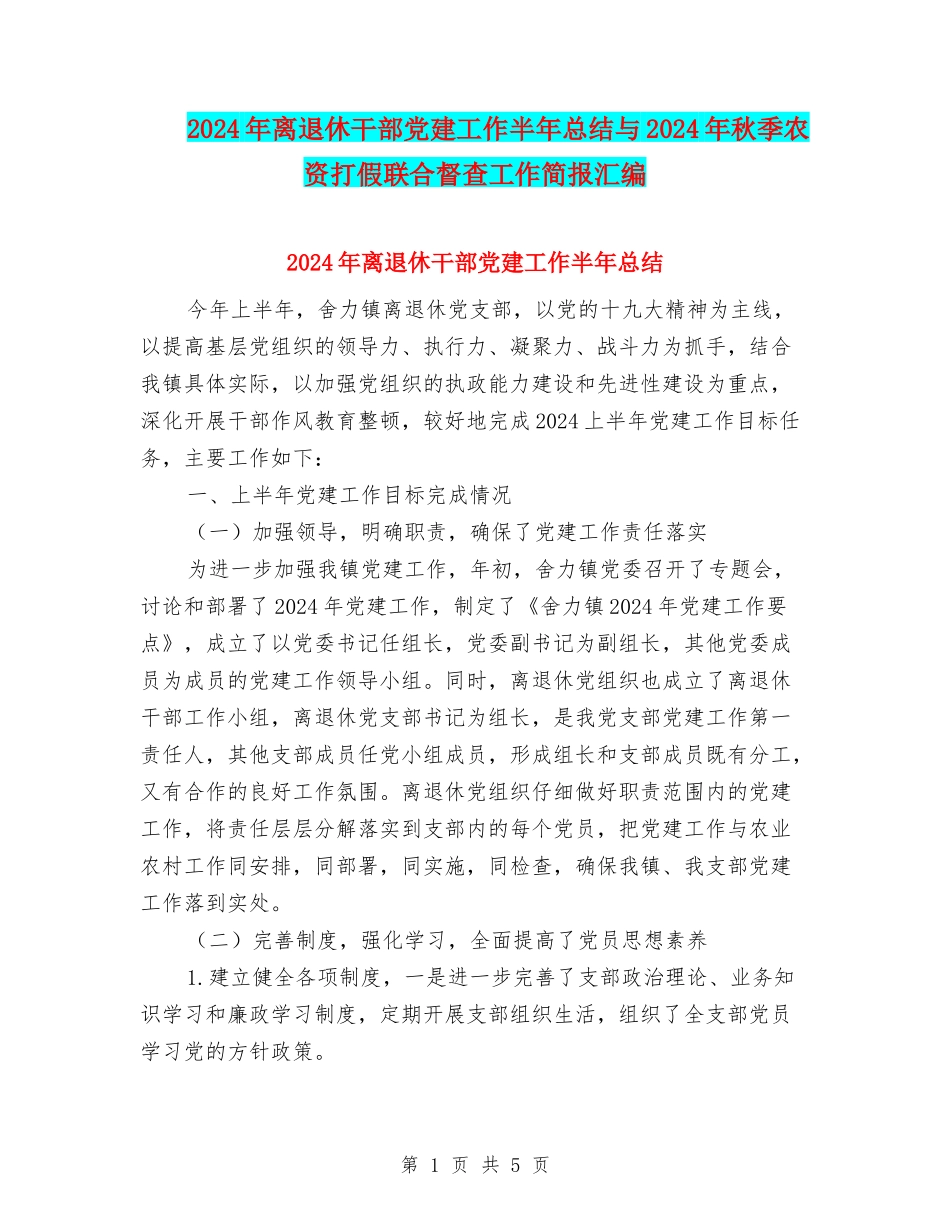 2024年离退休干部党建工作半年总结与2024年秋季农资打假联合督查工作简报汇编

2024年离退休干部党建工作半年总结

今年上半年，舍力镇离退休党支部，以党的十九大精神为主线，以提高基层党组织的领导力、执行力、凝聚力、战斗力为抓手，结合我镇具体实际，以加强党组织的执政能力建设和先进性建设为重点，深化开展干部作风教育整顿，较好地完成2024上半年党建工作目标任务，主要工作如下：

一、上半年党建工作目标完成情况

（一）加强领导，明确职责，确保了党建工作责任落实

为进一步加强我镇党建工作，年初，舍力镇党委召开了专题会，讨论和部署了2024年党建工作，制定了《舍力镇2024年党建工作要点》，成立了以党委书记任组长，党委副书记为副组长，其他党委成员为成员的党建工作领导小组。同时，离退休党组织也成立了离退休干部工作小组，离退休党支部书记为组长，是我党支部党建工作第一责任人，其他支部成员任党小组成员，形成组长和支部成员既有分工，又有合作的良好工作氛围。离退休党组织仔细做好职责范围内的党建工作，将责任层层分解落实到支部内的每个党员，把党建工作与农业农村工作同安排，同部署，同实施，同检查，确保我镇、我支部党建工作落到实处。

（二）完善制度，强化学习，全面提高了党员思想素养

1.建立健全各项制度，一是进一步完善了支部政治理论、业务知识学习和廉政学习制度，定期开展支部组织生活，组织了全支部党员学习党的方针政策。

第 1 页 共 5 页